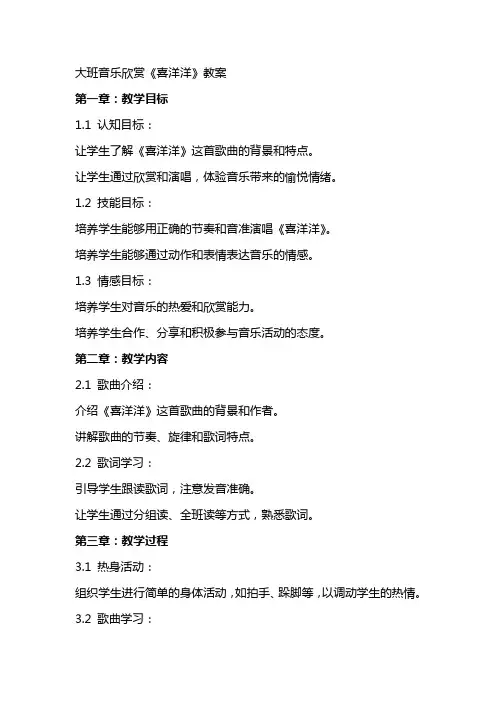 大班音乐欣赏《喜洋洋》教案

第一章：教学目标

1.1 认知目标：

让学生了解《喜洋洋》这首歌曲的背景和特点。

让学生通过欣赏和演唱，体验音乐带来的愉悦情绪。

1.2 技能目标：

培养学生能够用正确的节奏和音准演唱《喜洋洋》。

培养学生能够通过动作和表情表达音乐的情感。

1.3 情感目标：

培养学生对音乐的热爱和欣赏能力。

培养学生合作、分享和积极参与音乐活动的态度。

第二章：教学内容

2.1 歌曲介绍：

介绍《喜洋洋》这首歌曲的背景和作者。

讲解歌曲的节奏、旋律和歌词特点。

2.2 歌词学习：

引导学生跟读歌词，注意发音准确。

让学生通过分组读、全班读等方式，熟悉歌词。

第三章：教学过程

3.1 热身活动：

组织学生进行简单的身体活动，如拍手、跺脚等，以调动学生的热情。

3.2 歌曲学习：